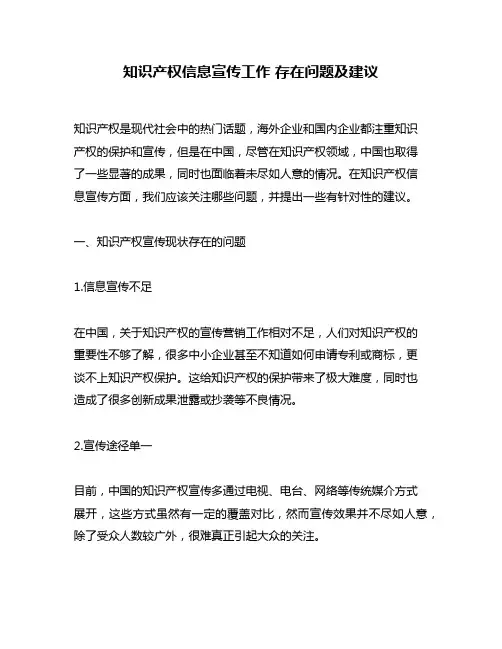 知识产权信息宣传工作 存在问题及建议

知识产权是现代社会中的热门话题，海外企业和国内企业都注重知识产权的保护和宣传，但是在中国，尽管在知识产权领域，中国也取得了一些显著的成果，同时也面临着未尽如人意的情况。在知识产权信息宣传方面，我们应该关注哪些问题，并提出一些有针对性的建议。

一、知识产权宣传现状存在的问题

1.信息宣传不足

在中国，关于知识产权的宣传营销工作相对不足，人们对知识产权的重要性不够了解，很多中小企业甚至不知道如何申请专利或商标，更谈不上知识产权保护。这给知识产权的保护带来了极大难度，同时也造成了很多创新成果泄露或抄袭等不良情况。

2.宣传途径单一

目前，中国的知识产权宣传多通过电视、电台、网络等传统媒介方式展开，这些方式虽然有一定的覆盖对比，然而宣传效果并不尽如人意，除了受众人数较广外，很难真正引起大众的关注。